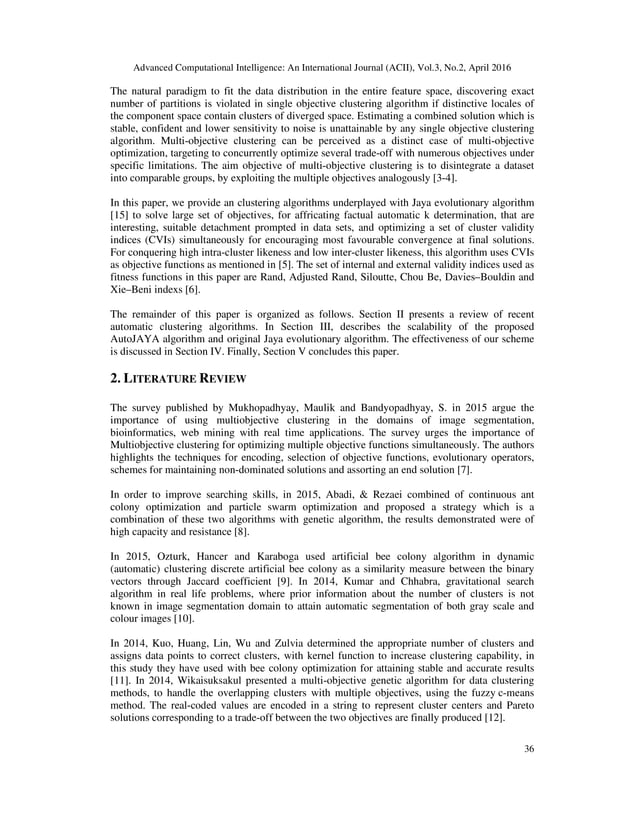 Advanced Computational Intelligence: An International Journal (ACII), Vol.3, No.2, April 2016

The natural paradigm to fit the data distribution in the entire feature space, discovering exact number of partitions is violated in single objective clustering algorithm if distinctive locales of the component space contain clusters of diverged space. Estimating a combined solution which is stable, confident and lower sensitivity to noise is unattainable by any single objective clustering algorithm. Multi-objective clustering can be perceived as a distinct case of multi-objective optimization, targeting to concurrently optimize several trade-off with numerous objectives under specific limitations. The aim objective of multi-objective clustering is to disintegrate a dataset into comparable groups, by exploiting the multiple objectives analogously [3-4].

In this paper, we provide an clustering algorithms underplayed with Jaya evolutionary algorithm [15] to solve large set of objectives, for affricating factual automatic k determination, that are interesting, suitable detachment prompted in data sets, and optimizing a set of cluster validity indices (CVIs) simultaneously for encouraging most favourable convergence at final solutions. For conquering high intra-cluster likeness and low inter-cluster likeness, this algorithm uses CVIs as objective functions as mentioned in [5]. The set of internal and external validity indices used as fitness functions in this paper are Rand, Adjusted Rand, Siloutte, Chou Be, Davies–Bouldin and Xie–Beni indexs [6].

The remainder of this paper is organized as follows. Section II presents a review of recent automatic clustering algorithms. In Section III, describes the scalability of the proposed AutoJAYA algorithm and original Jaya evolutionary algorithm. The effectiveness of our scheme is discussed in Section IV. Finally, Section V concludes this paper.

2. LITERATURE REVIEW

The survey published by Mukhopadhyay, Maulik and Bandyopadhyay, S. in 2015 argue the importance of using multiobjective clustering in the domains of image segmentation, bioinformatics, web mining with real time applications. The survey urges the importance of Multiobjective clustering for optimizing multiple objective functions simultaneously. The authors highlights the techniques for encoding, selection of objective functions, evolutionary operators, schemes for maintaining non-dominated solutions and assorting an end solution [7].

In order to improve searching skills, in 2015, Abadi, & Rezaei combined of continuous ant colony optimization and particle swarm optimization and proposed a strategy which is a combination of these two algorithms with genetic algorithm, the results demonstrated were of high capacity and resistance [8].

In 2015, Ozturk, Hancer and Karaboga used artificial bee colony algorithm in dynamic (automatic) clustering discrete artificial bee colony as a similarity measure between the binary vectors through Jaccard coefficient [9]. In 2014, Kumar and Chhabra, gravitational search algorithm in real life problems, where prior information about the number of clusters is not known in image segmentation domain to attain automatic segmentation of both gray scale and colour images [10].

In 2014, Kuo, Huang, Lin, Wu and Zulvia determined the appropriate number of clusters and assigns data points to correct clusters, with kernel function to increase clustering capability, in this study they have used with bee colony optimization for attaining stable and accurate results [11]. In 2014, Wikaisuksakul presented a multi-objective genetic algorithm for data clustering methods, to handle the overlapping clusters with multiple objectives, using the fuzzy c-means method. The real-coded values are encoded in a string to represent cluster centers and Pareto solutions corresponding to a trade-off between the two objectives are finally produced [12].

36